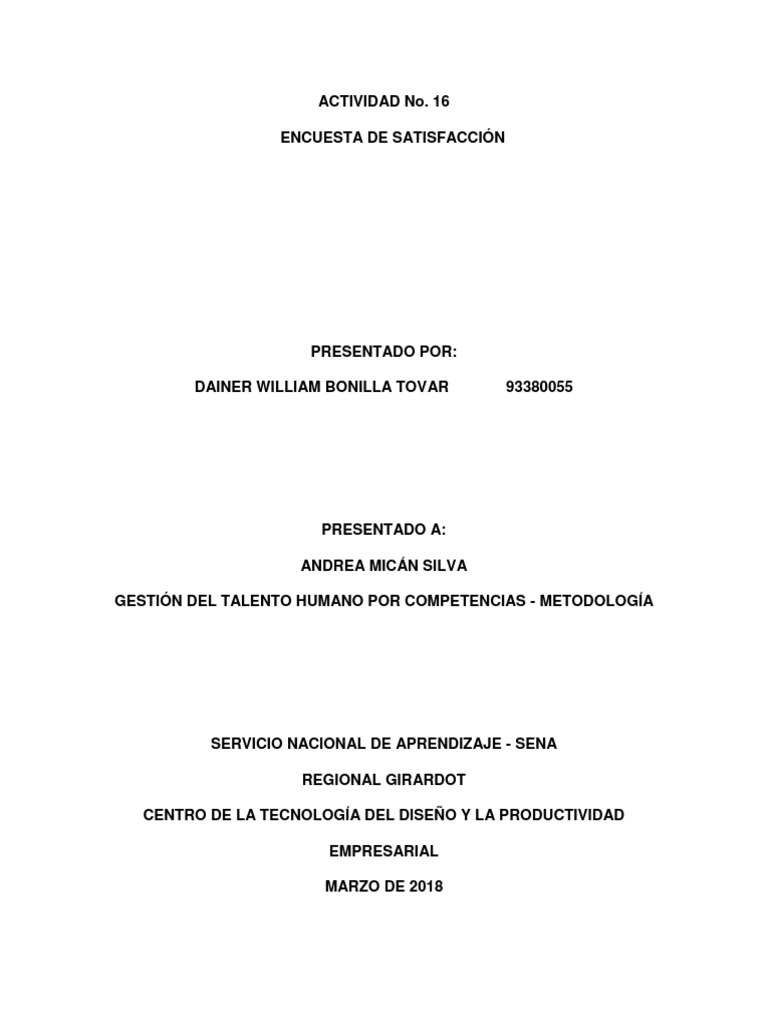 ACTIVIDAD No. 16

ENCUESTA DE SATISFACCIÓN

PRESENTADO POR:

DAINER WILLIAM BONILLA TOVAR 93380055

PRESENTADO A:

ANDREA MICÁN SILVA

GESTIÓN DEL TALENTO HUMANO POR COMPETENCIAS - METODOLOGÍA

SERVICIO NACIONAL DE APRENDIZAJE - SENA

REGIONAL GIRARDOT

CENTRO DE LA TECNOLOGÍA DEL DISEÑO Y LA PRODUCTIVIDAD

EMPRESARIAL

MARZO DE 2018